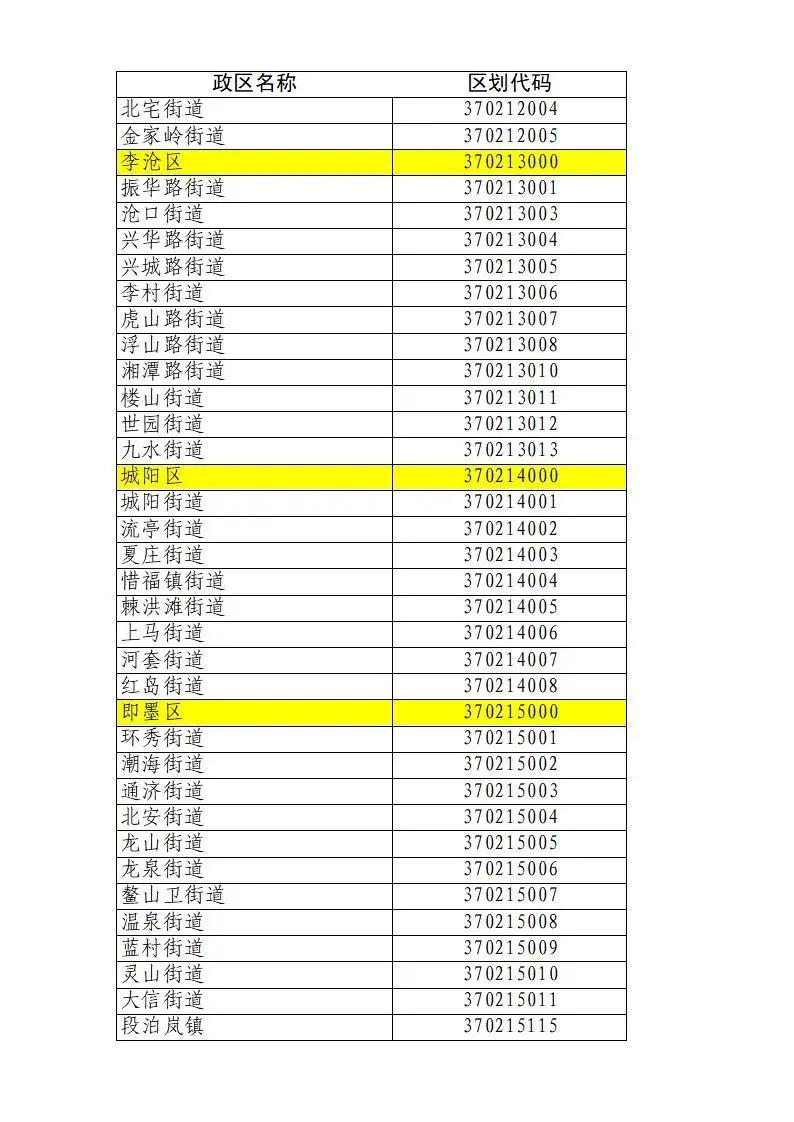 | 政区名称 | 区划代码 |
|---|---|
| 北宅街道 | 370212004 |
| 金家岭街道 | 370212005 |
| 李沧区 | 370213000 |
| 振华路街道 | 370213001 |
| 沧口街道 | 370213003 |
| 兴华路街道 | 370213004 |
| 兴城路街道 | 370213005 |
| 李村街道 | 370213006 |
| 虎山路街道 | 370213007 |
| 浮山路街道 | 370213008 |
| 湘潭路街道 | 370213010 |
| 楼山街道 | 370213011 |
| 世园街道 | 370213012 |
| 九水街道 | 370213013 |
| 城阳区 | 370214000 |
| 城阳街道 | 370214001 |
| 流亭街道 | 370214002 |
| 夏庄街道 | 370214003 |
| 惜福镇街道 | 370214004 |
| 棘洪滩街道 | 370214005 |
| 上马街道 | 370214006 |
| 河套街道 | 370214007 |
| 红岛街道 | 370214008 |
| 即墨区 | 370215000 |
| 环秀街道 | 370215001 |
| 潮海街道 | 370215002 |
| 通济街道 | 370215003 |
| 北安街道 | 370215004 |
| 龙山街道 | 370215005 |
| 龙泉街道 | 370215006 |
| 鳌山卫街道 | 370215007 |
| 温泉街道 | 370215008 |
| 蓝村街道 | 370215009 |
| 灵山街道 | 370215010 |
| 大信街道 | 370215011 |
| 段泊岚镇 | 370215115 |